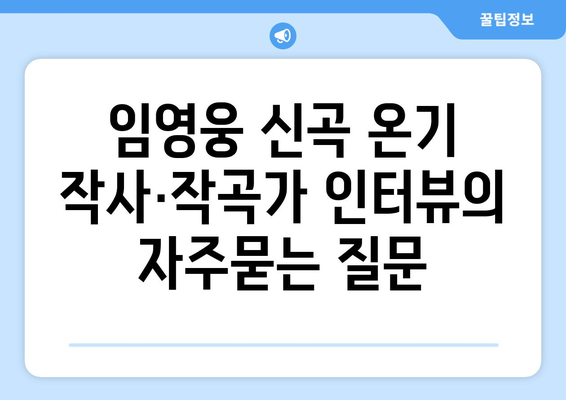 꿀팁정보

임영웅 신곡 온기 작사·작곡가 인터뷰의 자주묻는 질문